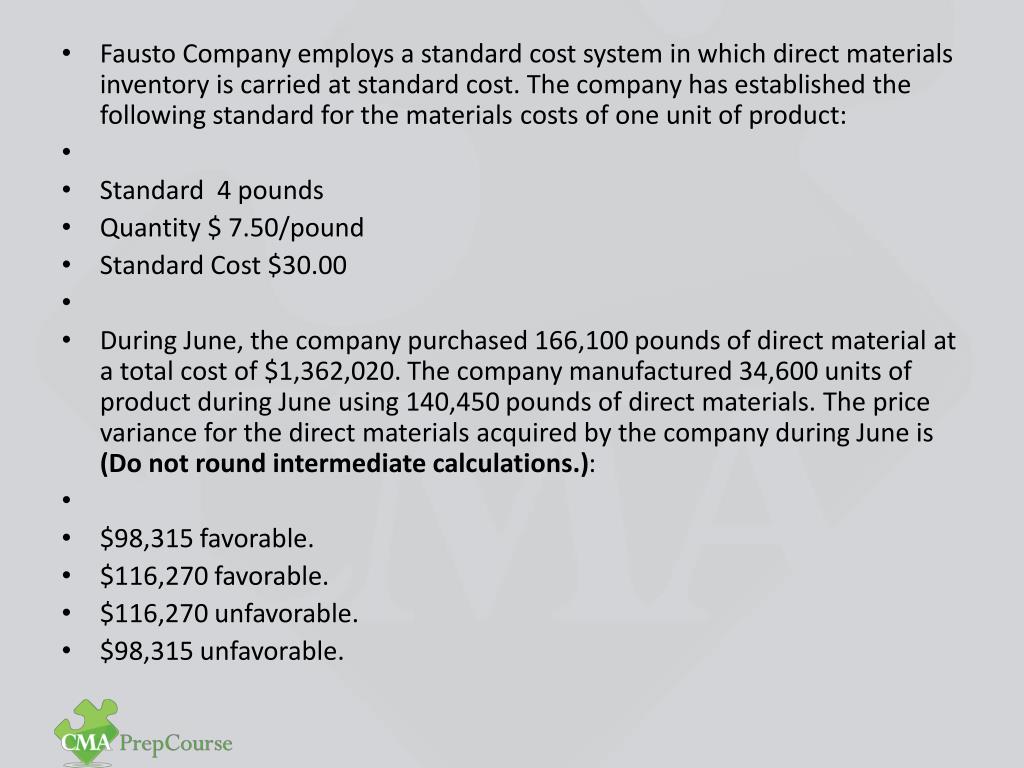 • Fausto Company employs a standard cost system in which direct materials inventory is carried at standard cost. The company has established the following standard for the materials costs of one unit of product:
•
• Standard 4 pounds
• Quantity $ 7.50/pound
• Standard Cost $30.00
•
• During June, the company purchased 166,100 pounds of direct material at a total cost of $1,362,020. The company manufactured 34,600 units of product during June using 140,450 pounds of direct materials. The price variance for the direct materials acquired by the company during June is **(Do not round intermediate calculations.)**:
•
• $98,315 favorable.
• $116,270 favorable.
• $116,270 unfavorable.
• $98,315 unfavorable.

CMA PrepCourse